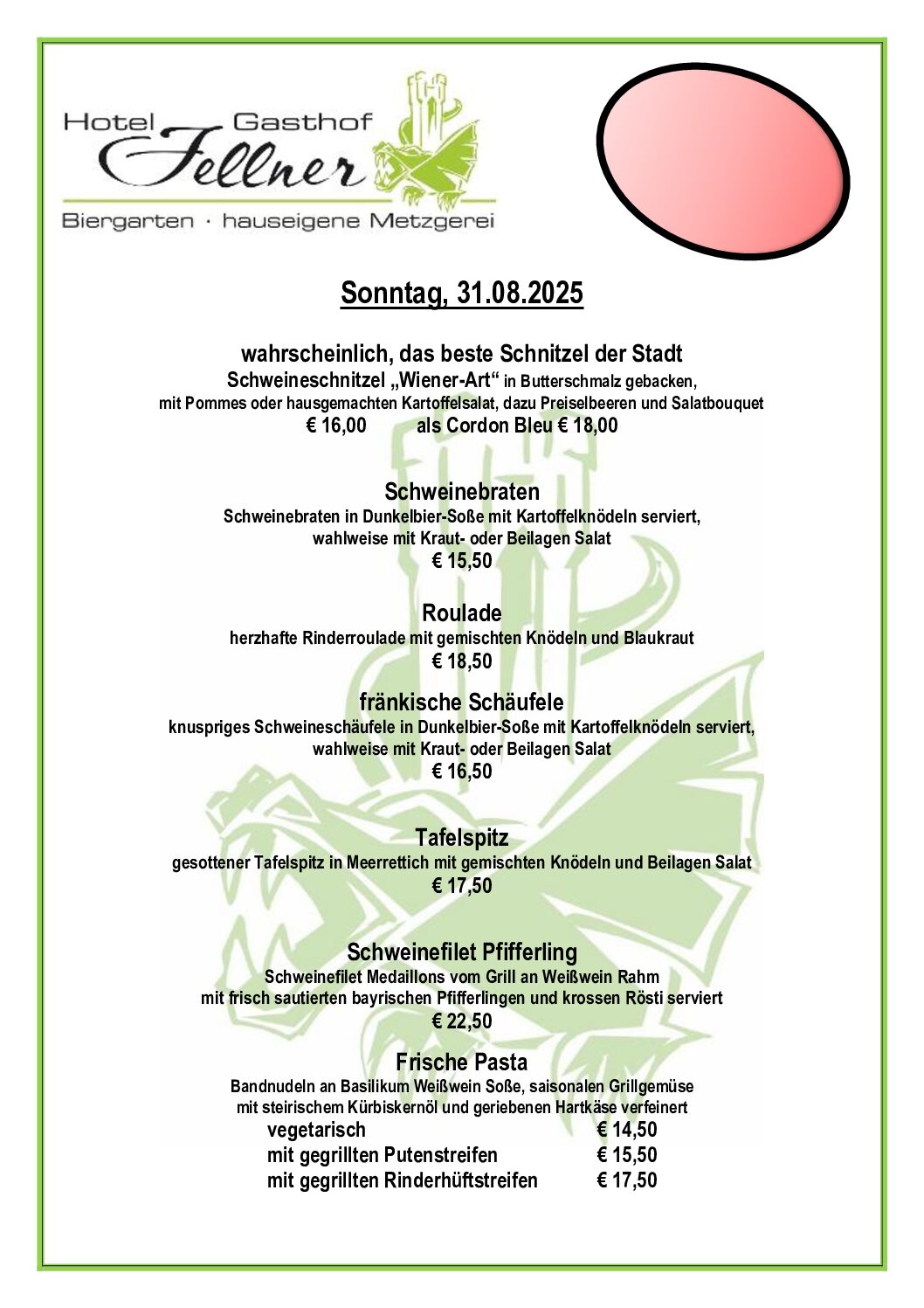 Hotel Gasthof
Fellner
Biergarten · hauseigene Metzgerei

Sonntag, 31.08.2025

wahrscheinlich, das beste Schnitzel der Stadt
Schweineschnitzel „Wiener-Art“ in Butterschmalz gebacken, mit Pommes oder hausgemachten Kartoffelsalat, dazu Preiselbeeren und Salatbouquet
€ 16,00 als Cordon Bleu € 18,00

Schweinebraten
Schweinebraten in Dunkelbier-Soße mit Kartoffelknödeln serviert, wahlweise mit Kraut- oder Beilagen Salat
€ 15,50

Roulade
herzhafte Rinderroulade mit gemischten Knödeln und Blaukraut
€ 18,50

fränkische Schäufele
knuspriges Schweineschäufele in Dunkelbier-Soße mit Kartoffelknödeln serviert, wahlweise mit Kraut- oder Beilagen Salat
€ 16,50

Tafelspitz
gesottener Tafelspitz in Meerrettich mit gemischten Knödeln und Beilagen Salat
€ 17,50

Schweinefilet Pfifferling
Schweinefilet Medaillons vom Grill an Weißwein Rahm mit frisch sautierten bayrischen Pfifferlingen und krossen Rösti serviert
€ 22,50

Frische Pasta
Bandnudeln an Basilikum Weißwein Soße, saisonalen Grillgemüse mit steirischem Kürbiskernöl und geriebenen Hartkäse verfeinert
vegetarisch € 14,50
mit gegrillten Putenstreifen € 15,50
mit gegrillten Rinderhüftstreifen € 17,50